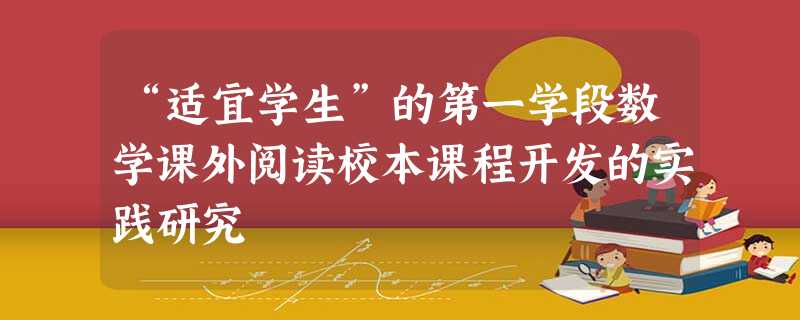 “适宜学生”的第一学段数学课外阅读校本课程开发的实践研究